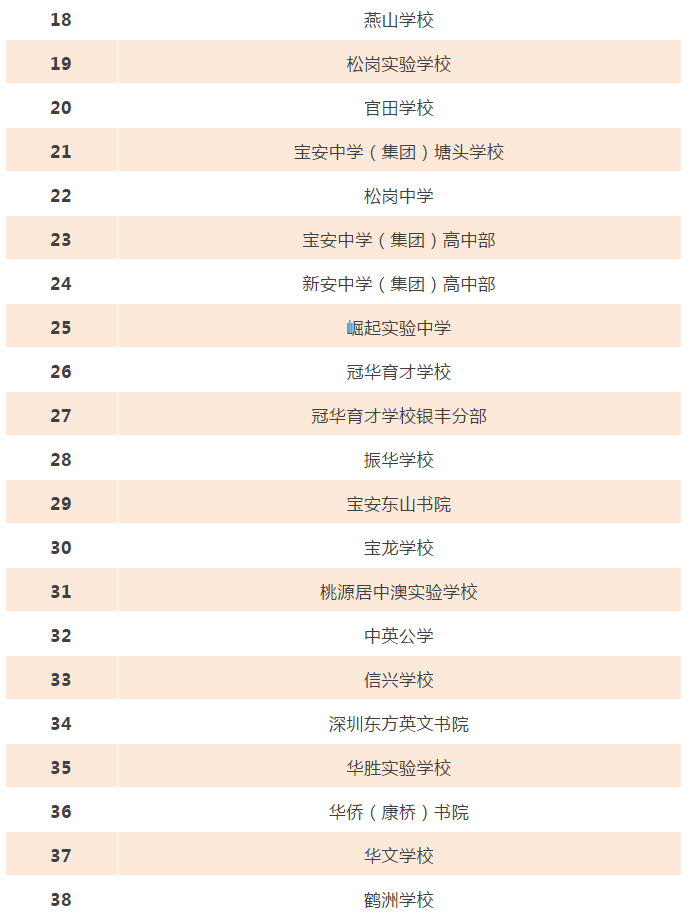 | 18 | 燕山学校 |
|---|---|
| 19 | 松岗实验学校 |
| 20 | 官田学校 |
| 21 | 宝安中学（集团）塘头学校 |
| 22 | 松岗中学 |
| 23 | 宝安中学（集团）高中部 |
| 24 | 新安中学（集团）高中部 |
| 25 | 崛起实验中学 |
| 26 | 冠华育才学校 |
| 27 | 冠华育才学校银丰分部 |
| 28 | 振华学校 |
| 29 | 宝安东山书院 |
| 30 | 宝龙学校 |
| 31 | 桃源居中澳实验学校 |
| 32 | 中英公学 |
| 33 | 信兴学校 |
| 34 | 深圳东方英文书院 |
| 35 | 华胜实验学校 |
| 36 | 华侨（康桥）书院 |
| 37 | 华文学校 |
| 38 | 鹤洲学校 |